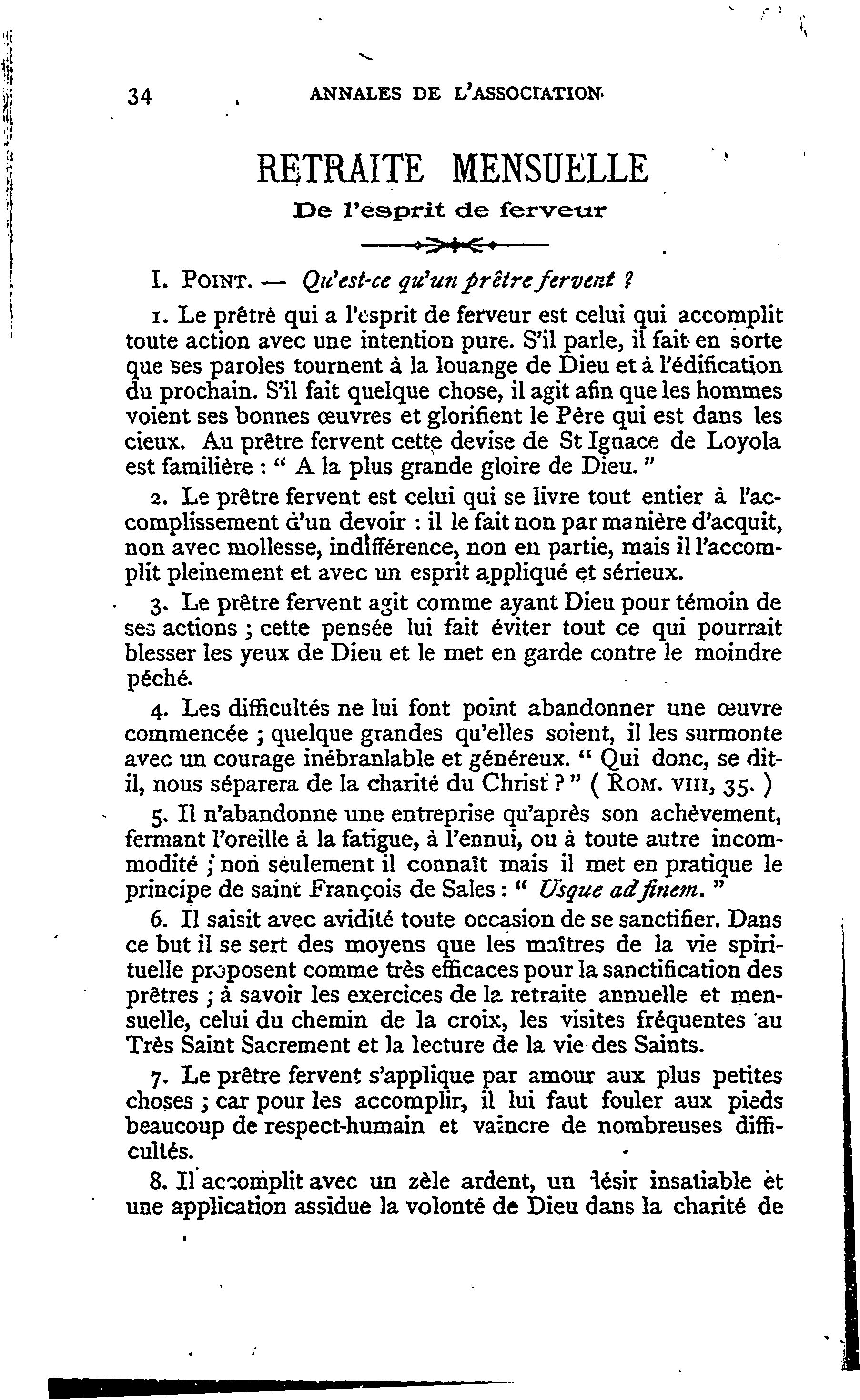 34 ANNALES DE L'ASSOCIATION

RETRAITE MENSUELLE
De l'esprit de ferveur

I. POINT. — Qu'est-ce qu'un prêtre fervent ?

1. Le prêtre qui a l'esprit de ferveur est celui qui accomplit toute action avec une intention pure. S'il parle, il fait en sorte que ses paroles tournent à la louange de Dieu et à l'édification du prochain. S'il fait quelque chose, il agit afin que les hommes voient ses bonnes œuvres et glorifient le Père qui est dans les cieux. Au prêtre fervent cette devise de St Ignace de Loyola est familière : " A la plus grande gloire de Dieu. "

2. Le prêtre fervent est celui qui se livre tout entier à l'accomplissement d'un devoir : il le fait non par manière d'acquit, non avec mollesse, indifférence, non en partie, mais il l'accomplit pleinement et avec un esprit appliqué et sérieux.

3. Le prêtre fervent agit comme ayant Dieu pour témoin de ses actions ; cette pensée lui fait éviter tout ce qui pourrait blesser les yeux de Dieu et le met en garde contre le moindre péché.

4. Les difficultés ne lui font point abandonner une œuvre commencée ; quelque grandes qu'elles soient, il les surmonte avec un courage inébranlable et généreux. " Qui donc, se dit-il, nous séparera de la charité du Christ ? " ( ROM. VIII, 35. )

5. Il n'abandonne une entreprise qu'après son achèvement, fermant l'oreille à la fatigue, à l'ennui, ou à toute autre incommodité ; non seulement il connaît mais il met en pratique le principe de saint François de Sales : " Usque ad finem. "

6. Il saisit avec avidité toute occasion de se sanctifier. Dans ce but il se sert des moyens que les maîtres de la vie spirituelle proposent comme très efficaces pour la sanctification des prêtres ; à savoir les exercices de la retraite annuelle et mensuelle, celui du chemin de la croix, les visites fréquentes au Très Saint Sacrement et la lecture de la vie des Saints.

7. Le prêtre fervent s'applique par amour aux plus petites choses ; car pour les accomplir, il lui faut fouler aux pieds beaucoup de respect-humain et vaincre de nombreuses difficultés.

8. Il accomplit avec un zèle ardent, un désir insatiable et une application assidue la volonté de Dieu dans la charité de